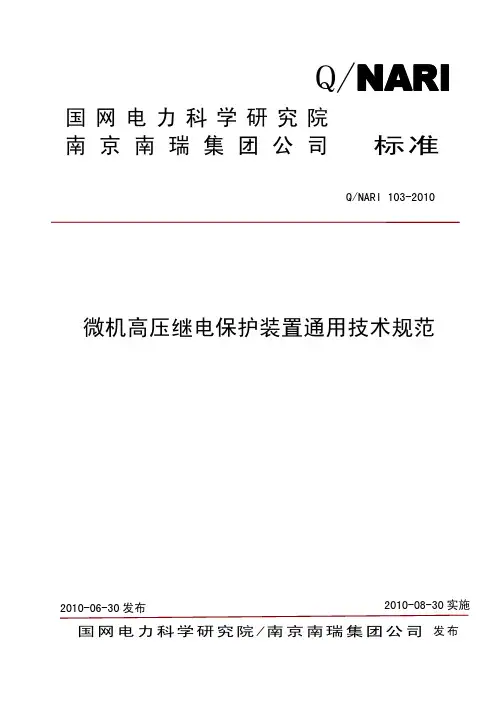 Q/NARI

国网电力科学研究院
南京南瑞集团公司 标准

Q/NARI 103-2010

微机高压继电保护装置通用技术规范

2010-06-30 发布

2010-08-30 实施

国网电力科学研究院/南京南瑞集团公司 发布